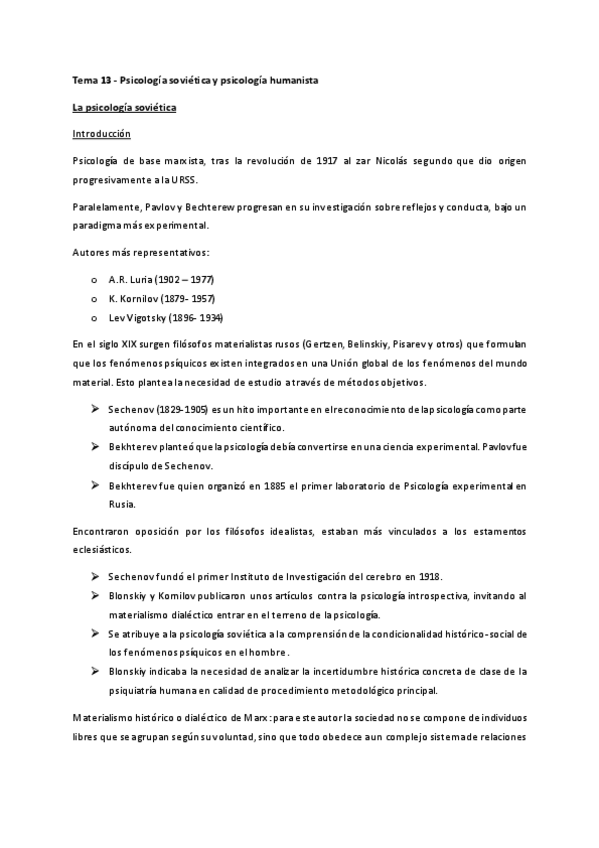 Tema 13 - Psicología soviética y psicología humanista

La psicología soviética

Introducción

Psicología de base marxista, tras la revolución de 1917 al zar Nicolás segundo que dio origen progresivamente a la URSS.

Paralelamente, Pavlov y Bechterew progresan en su investigación sobre reflejos y conducta, bajo un paradigma más experimental.

Autores más representativos:

o A.R. Luria (1902 – 1977)
o K. Kornilov (1879- 1957)
o Lev Vigotsky (1896- 1934)

En el siglo XIX surgen filósofos materialistas rusos (Gertzen, Belinskiy, Pisarev y otros) que formulan que los fenómenos psíquicos existen integrados en una Unión global de los fenómenos del mundo material. Esto plantea la necesidad de estudio a través de métodos objetivos.

➢ Sechenov (1829-1905) es un hito importante en el reconocimiento de la psicología como parte autónoma del conocimiento científico.
➢ Bekhterev planteó que la psicología debía convertirse en una ciencia experimental. Pavlov fue discípulo de Sechenov.
➢ Bekhterev fue quien organizó en 1885 el primer laboratorio de Psicología experimental en Rusia.

Encontraron oposición por los filósofos idealistas, estaban más vinculados a los estamentos eclesiásticos.

➢ Sechenov fundó el primer Instituto de Investigación del cerebro en 1918.
➢ Blonskiy y Kornilov publicaron unos artículos contra la psicología introspectiva, invitando al materialismo dialéctico entrar en el terreno de la psicología.
➢ Se atribuye a la psicología soviética a la comprensión de la condicionalidad histórico-social de los fenómenos psíquicos en el hombre.
➢ Blonskiy indicaba la necesidad de analizar la incertidumbre histórica concreta de clase de la psiquiatría humana en calidad de procedimiento metodológico principal.

Materialismo histórico o dialéctico de Marx: para este autor la sociedad no se compone de individuos libres que se agrupan según su voluntad, sino que todo obedece a un complejo sistema de relaciones